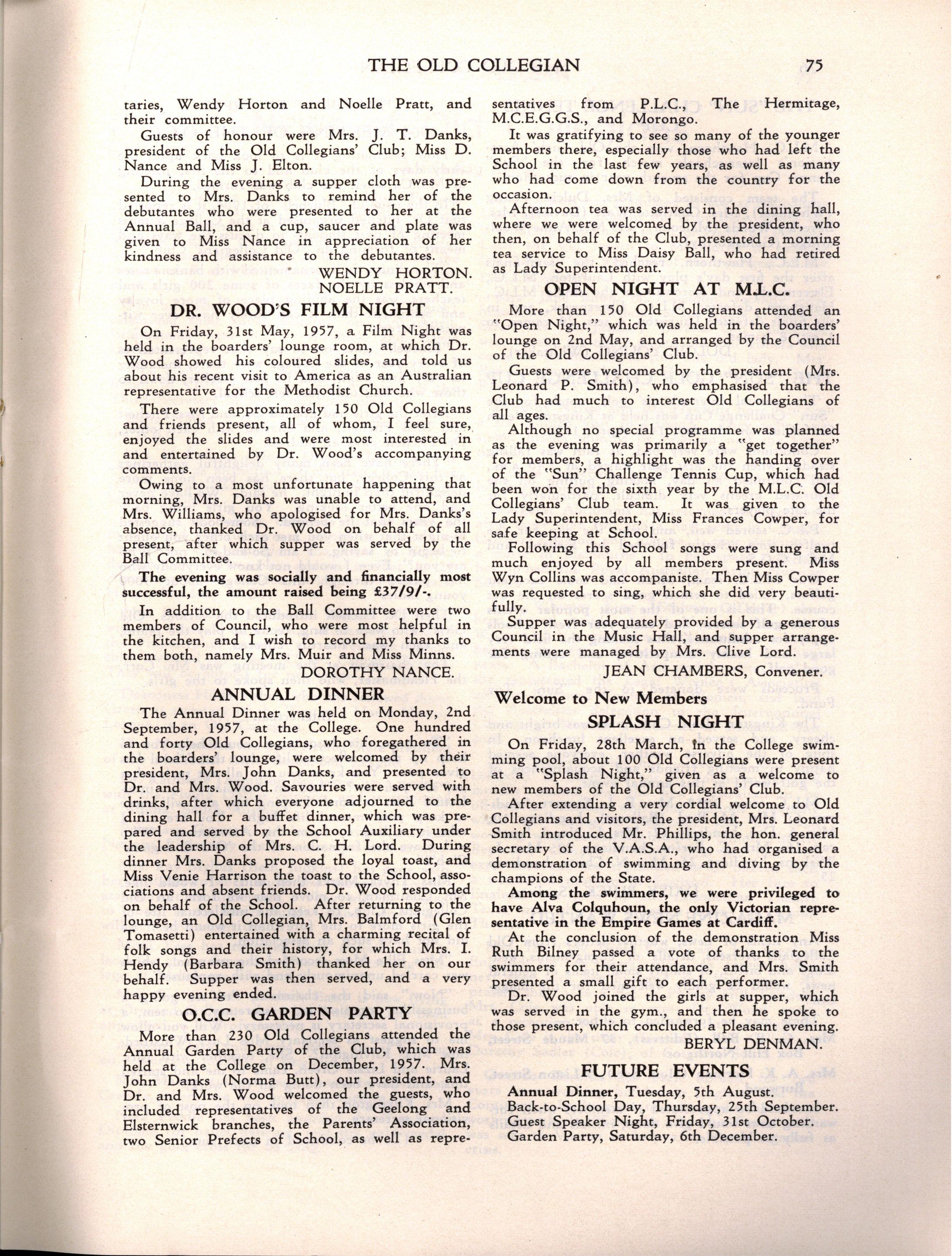 THE OLD COLLEGIAN 75

taries, Wendy Horton and Noelle Pratt, and their committee.

Guests of honour were Mrs. J. T. Danks, president of the Old Collegians' Club; Miss D. Nance and Miss J. Elton.

During the evening a supper cloth was presented to Mrs. Danks to remind her of the debutantes who were presented to her at the Annual Ball, and a cup, saucer and plate was given to Miss Nance in appreciation of her kindness and assistance to the debutantes.

WENDY HORTON.
NOELLE PRATT.

DR. WOOD'S FILM NIGHT

On Friday, 31st May, 1957, a Film Night was held in the boarders' lounge room, at which Dr. Wood showed his coloured slides, and told us about his recent visit to America as an Australian representative for the Methodist Church.

There were approximately 150 Old Collegians and friends present, all of whom, I feel sure, enjoyed the slides and were most interested in and entertained by Dr. Wood's accompanying comments.

Owing to a most unfortunate happening that morning, Mrs. Danks was unable to attend, and Mrs. Williams, who apologised for Mrs. Danks's absence, thanked Dr. Wood on behalf of all present, after which supper was served by the Ball Committee.

The evening was socially and financially most successful, the amount raised being £37/9/-.

In addition to the Ball Committee were two members of Council, who were most helpful in the kitchen, and I wish to record my thanks to them both, namely Mrs. Muir and Miss Minns.

DOROTHY NANCE.

ANNUAL DINNER

The Annual Dinner was held on Monday, 2nd September, 1957, at the College. One hundred and forty Old Collegians, who foregathered in the boarders' lounge, were welcomed by their president, Mrs. John Danks, and presented to Dr. and Mrs. Wood. Savouries were served with drinks, after which everyone adjourned to the dining hall for a buffet dinner, which was prepared and served by the School Auxiliary under the leadership of Mrs. C. H. Lord. During dinner Mrs. Danks proposed the loyal toast, and Miss Venie Harrison the toast to the School, associations and absent friends. Dr. Wood responded on behalf of the School. After returning to the lounge, an Old Collegian, Mrs. Balmford (Glen Tomasetti) entertained with a charming recital of folk songs and their history, for which Mrs. I. Hendy (Barbara Smith) thanked her on our behalf. Supper was then served, and a very happy evening ended.

O.C.C. GARDEN PARTY

More than 230 Old Collegians attended the Annual Garden Party of the Club, which was held at the College on December, 1957. Mrs. John Danks (Norma Butt), our president, and Dr. and Mrs. Wood welcomed the guests, who included representatives of the Geelong and Elsternwick branches, the Parents' Association, two Senior Prefects of School, as well as representatives from P.L.C., The Hermitage, M.C.E.G.G.S., and Morongo.

It was gratifying to see so many of the younger members there, especially those who had left the School in the last few years, as well as many who had come down from the country for the occasion.

Afternoon tea was served in the dining hall, where we were welcomed by the president, who then, on behalf of the Club, presented a morning tea service to Miss Daisy Ball, who had retired as Lady Superintendent.

OPEN NIGHT AT M.L.C.

More than 150 Old Collegians attended an "Open Night," which was held in the boarders' lounge on 2nd May, and arranged by the Council of the Old Collegians' Club.

Guests were welcomed by the president (Mrs. Leonard P. Smith), who emphasised that the Club had much to interest Old Collegians of all ages.

Although no special programme was planned as the evening was primarily a "get together" for members, a highlight was the handing over of the "Sun" Challenge Tennis Cup, which had been won for the sixth year by the M.L.C. Old Collegians' Club team. It was given to the Lady Superintendent, Miss Frances Cowper, for safe keeping at School.

Following this School songs were sung and much enjoyed by all members present. Miss Wyn Collins was accompaniste. Then Miss Cowper was requested to sing, which she did very beautifully.

Supper was adequately provided by a generous Council in the Music Hall, and supper arrangements were managed by Mrs. Clive Lord.

JEAN CHAMBERS, Convener.

Welcome to New Members

SPLASH NIGHT

On Friday, 28th March, in the College swimming pool, about 100 Old Collegians were present at a "Splash Night," given as a welcome to new members of the Old Collegians' Club.

After extending a very cordial welcome to Old Collegians and visitors, the president, Mrs. Leonard Smith introduced Mr. Phillips, the hon. general secretary of the V.A.S.A., who had organised a demonstration of swimming and diving by the champions of the State.

Among the swimmers, we were privileged to have Alva Colquhoun, the only Victorian representative in the Empire Games at Cardiff.

At the conclusion of the demonstration Miss Ruth Bilney passed a vote of thanks to the swimmers for their attendance, and Mrs. Smith presented a small gift to each performer.

Dr. Wood joined the girls at supper, which was served in the gym., and then he spoke to those present, which concluded a pleasant evening.

BERYL DENMAN.

FUTURE EVENTS

Annual Dinner, Tuesday, 5th August.
Back-to-School Day, Thursday, 25th September.
Guest Speaker Night, Friday, 31st October.
Garden Party, Saturday, 6th December.